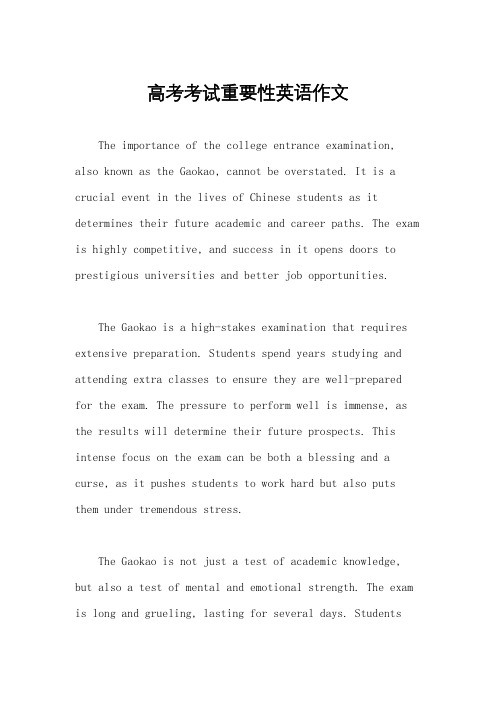 高考考试重要性英语作文

The importance of the college entrance examination, also known as the Gaokao, cannot be overstated. It is a crucial event in the lives of Chinese students as it determines their future academic and career paths. The exam is highly competitive, and success in it opens doors to prestigious universities and better job opportunities.

The Gaokao is a high-stakes examination that requires extensive preparation. Students spend years studying and attending extra classes to ensure they are well-prepared for the exam. The pressure to perform well is immense, as the results will determine their future prospects. This intense focus on the exam can be both a blessing and a curse, as it pushes students to work hard but also puts them under tremendous stress.

The Gaokao is not just a test of academic knowledge, but also a test of mental and emotional strength. The exam is long and grueling, lasting for several days. Students